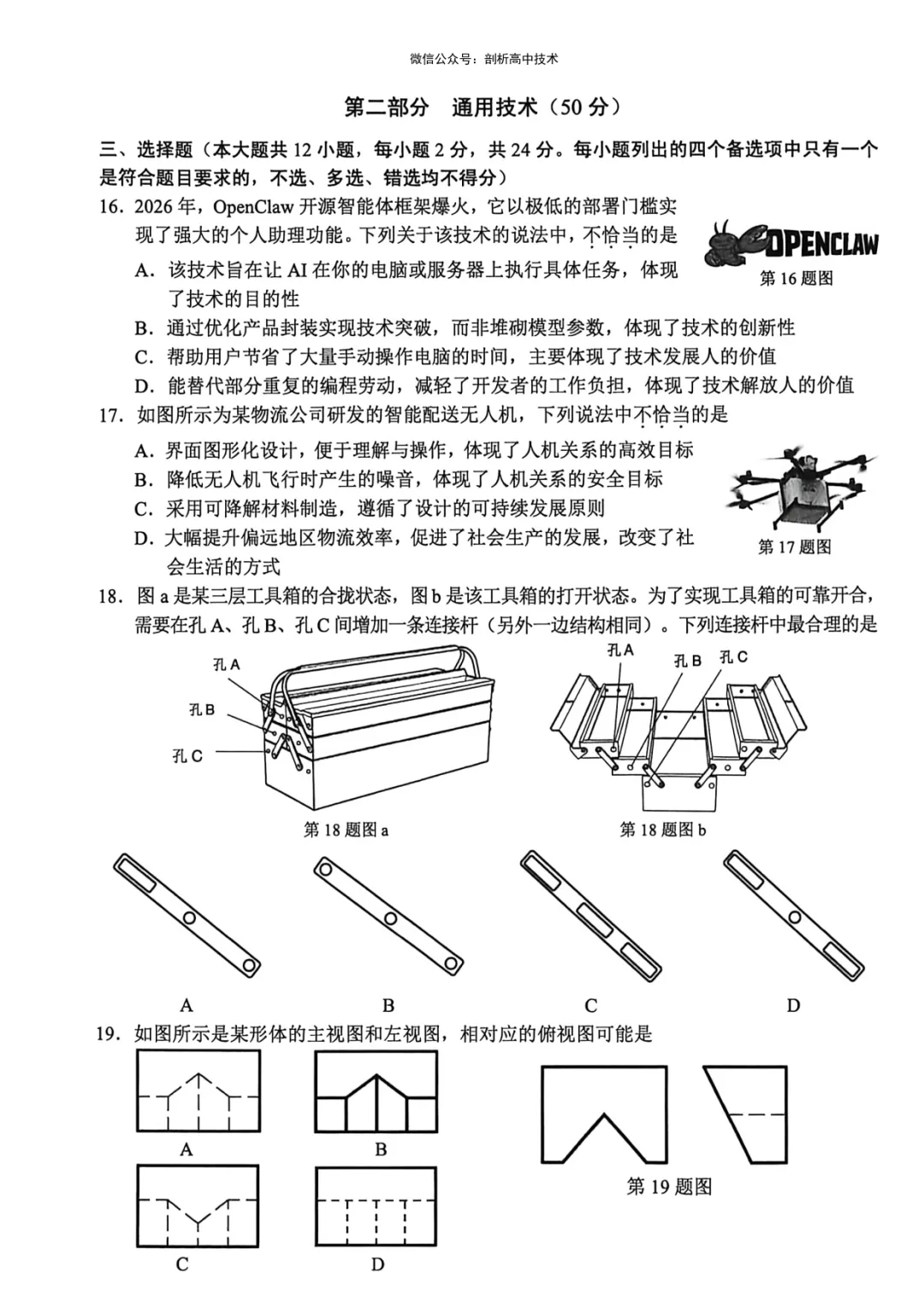 微信公众号：剖析高中技术

第二部分　通用技术（50 分）

三、选择题（本大题共 12 小题，每小题 2 分，共 24 分。每小题列出的四个备选项中只有一个是符合题目要求的，不选、多选、错选均不得分）

16. 2026 年，OpenClaw 开源智能体框架爆火，它以极低的部署门槛实现了强大的个人助理功能。下列关于该技术的说法中，不恰当的是

OPENCLAW
第 16 题图

A. 该技术旨在让 AI 在你的电脑或服务器上执行具体任务，体现了技术的目的性
B. 通过优化产品封装实现技术突破，而非堆砌模型参数，体现了技术的创新性
C. 帮助用户节省了大量手动操作电脑的时间，主要体现了技术发展人的价值
D. 能替代部分重复的编程劳动，减轻了开发者的工作负担，体现了技术解放人的价值

17. 如图所示为某物流公司研发的智能配送无人机，下列说法中不恰当的是
A. 界面图形化设计，便于理解与操作，体现了人机关系的高效目标
B. 降低无人机飞行时产生的噪音，体现了人机关系的安全目标
C. 采用可降解材料制造，遵循了设计的可持续发展原则
D. 大幅提升偏远地区物流效率，促进了社会生产的发展，改变了社会生活的方式

第 17 题图

18. 图 a 是某三层工具箱的合拢状态，图 b 是该工具箱的打开状态。为了实现工具箱的可靠开合，需要在孔 A、孔 B、孔 C 间增加一条连接杆（另外一边结构相同）。下列连接杆中最合理的是

孔 A
孔 B
孔 C
第 18 题图 a

孔 A
孔 B
孔 C
第 18 题图 b

A　B　C　D

19. 如图所示是某形体的主视图和左视图，相对应的俯视图可能是

A　B
C　D

第 19 题图